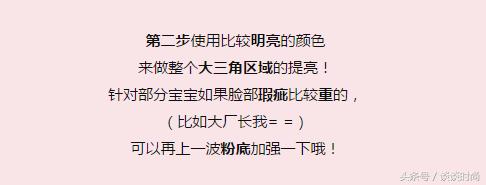 第二步使用比较明亮的颜色
来做整个大三角区域的提亮！
针对部分宝宝如果脸部瑕疵比较重的，
（比如大厂长我= =）
可以再上一波粉底加强一下哦！

头条号 / 谈谈时尚